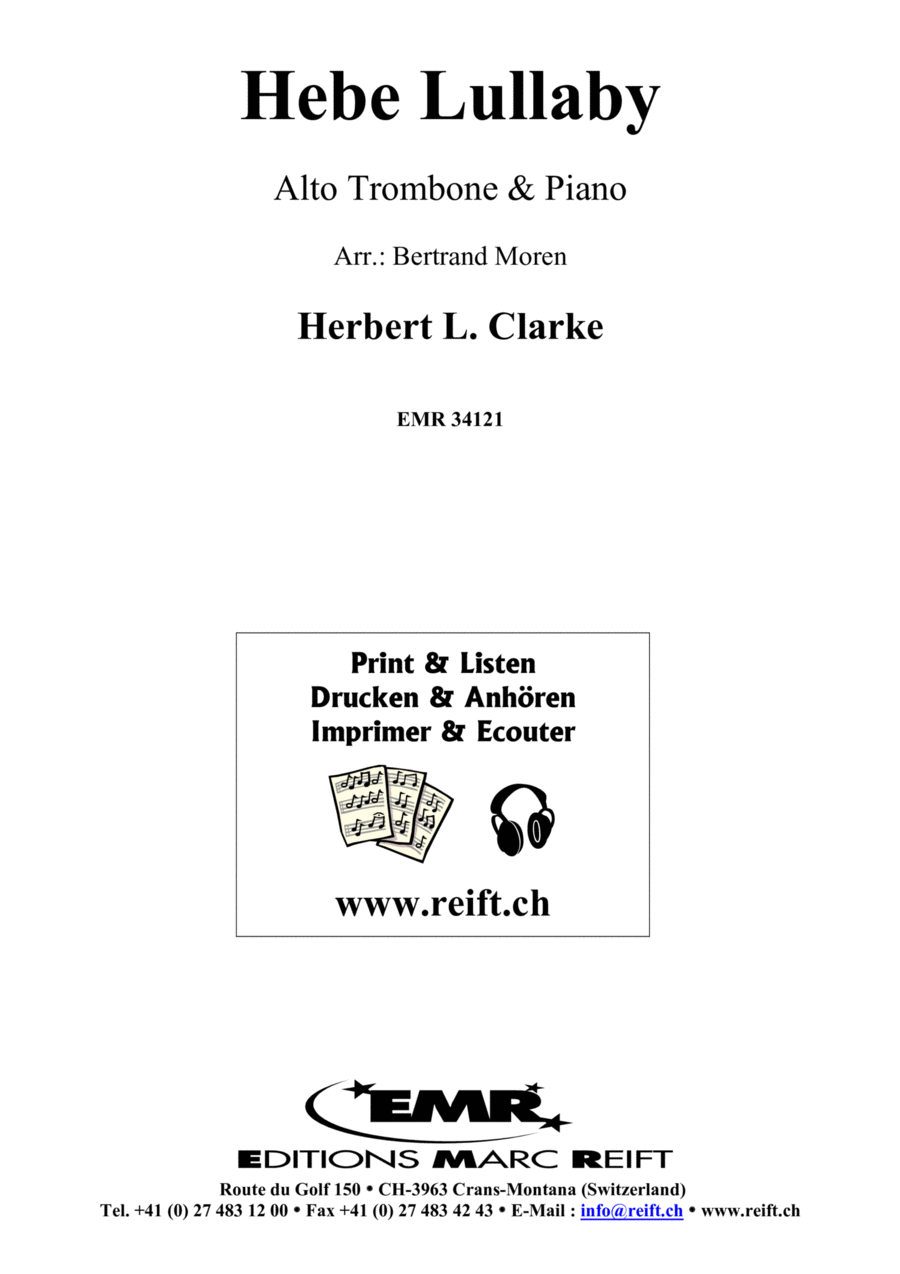 Hebe Lullaby

Alto Trombone & Piano

Arr.: Bertrand Moren

Herbert L. Clarke

EMR 34121

Print & Listen
Drucken & Anhören
Imprimer & Ecouter

www.reift.ch

EMR

EDITIONS MARC REIFT

Route du Golf 150 • CH-3963 Crans-Montana (Switzerland)
Tel. +41 (0) 27 483 12 00 • Fax +41 (0) 27 483 42 43 • E-Mail : info@reift.ch • www.reift.ch